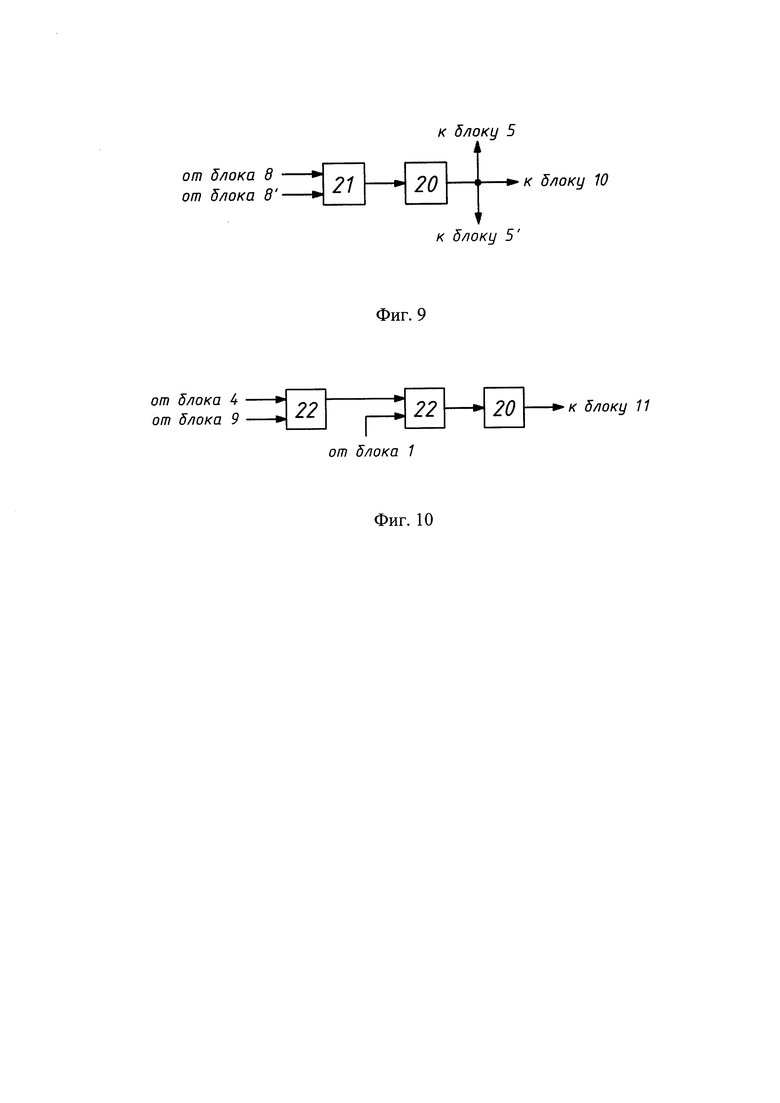 к блоку 5
от блока 8
от блока 8'
21
20
к блоку 10
к блоку 5'

Фиг. 9

от блока 4
от блока 9
22
22
20
к блоку 11
от блока 1

Фиг. 10